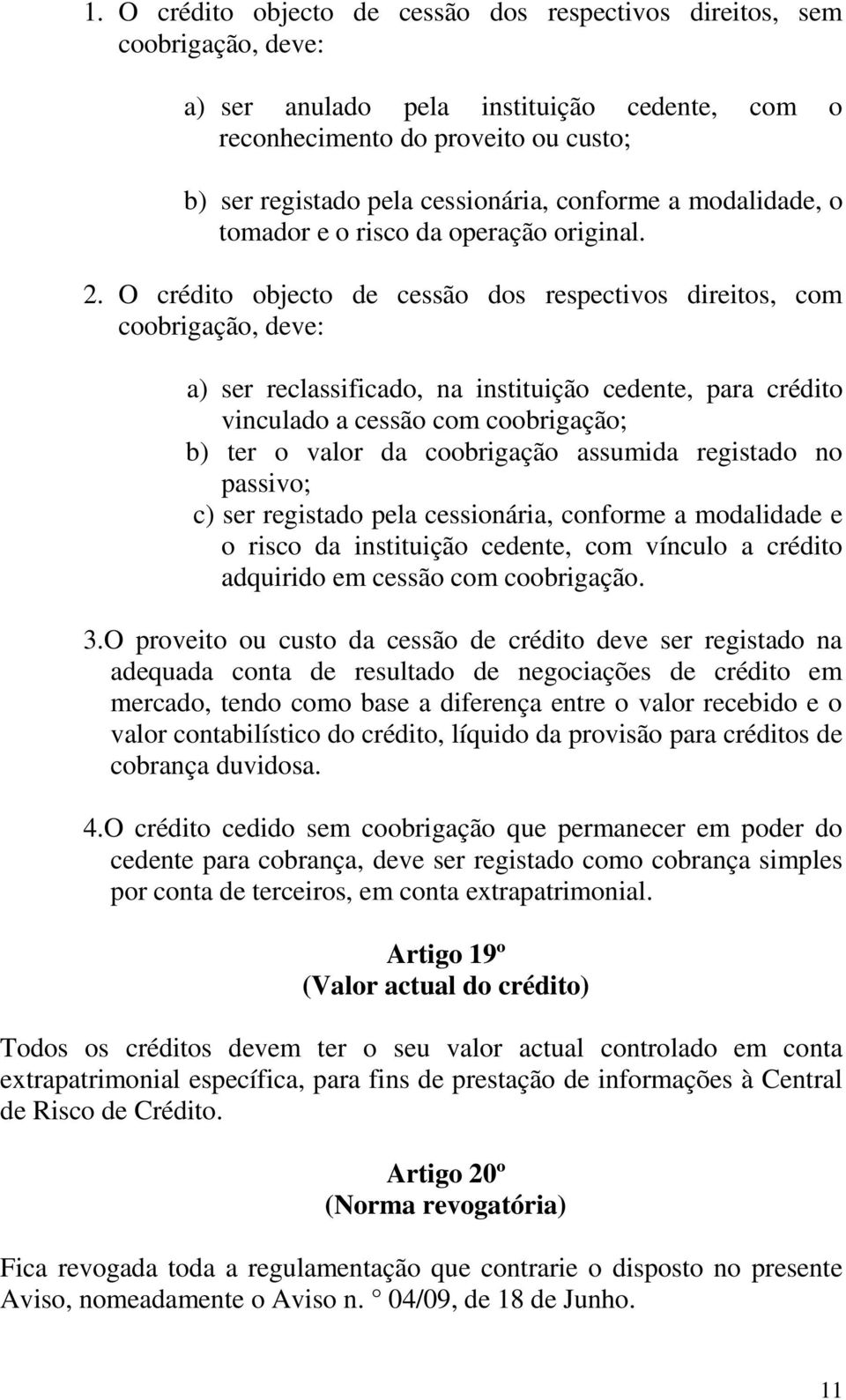 1. O crédito objecto de cessão dos respectivos direitos, sem coobrigação, deve:

a) ser anulado pela instituição cedente, com o reconhecimento do proveito ou custo;

b) ser registado pela cessionária, conforme a modalidade, o tomador e o risco da operação original.

2. O crédito objecto de cessão dos respectivos direitos, com coobrigação, deve:

a) ser reclassificado, na instituição cedente, para crédito vinculado a cessão com coobrigação;
b) ter o valor da coobrigação assumida registado no passivo;
c) ser registado pela cessionária, conforme a modalidade e o risco da instituição cedente, com vínculo a crédito adquirido em cessão com coobrigação.

3.O proveito ou custo da cessão de crédito deve ser registado na adequada conta de resultado de negociações de crédito em mercado, tendo como base a diferença entre o valor recebido e o valor contabilístico do crédito, líquido da provisão para créditos de cobrança duvidosa.

4.O crédito cedido sem coobrigação que permanecer em poder do cedente para cobrança, deve ser registado como cobrança simples por conta de terceiros, em conta extrapatrimonial.

Artigo 19º
(Valor actual do crédito)

Todos os créditos devem ter o seu valor actual controlado em conta extrapatrimonial específica, para fins de prestação de informações à Central de Risco de Crédito.

Artigo 20º
(Norma revogatória)

Fica revogada toda a regulamentação que contrarie o disposto no presente Aviso, nomeadamente o Aviso n. º 04/09, de 18 de Junho.

11